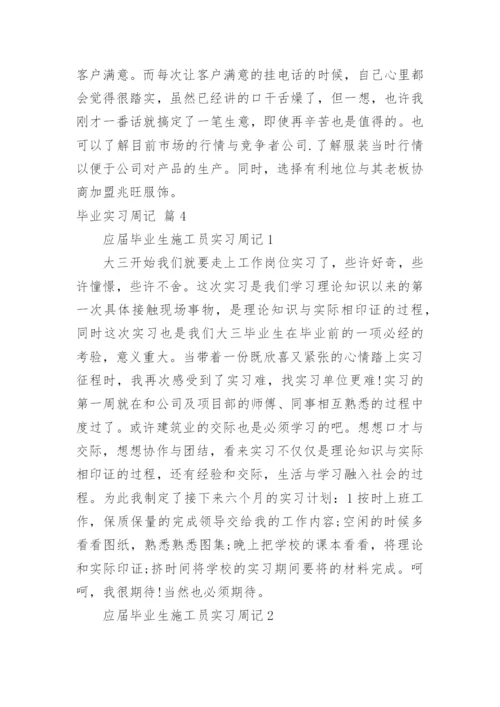 客户满意。而每次让客户满意的挂电话的时候，自己心里都会觉得很踏实，虽然已经讲的口干舌燥了，但一想，也许我刚才一番话就搞定了一笔生意，即使再辛苦也是值得的。也可以了解目前市场的行情与竞争者公司.了解服装当时行情以便于公司对产品的生产。同时，选择有利地位与其老板协商加盟兆旺服饰。

毕业实习周记 篇4

应届毕业生施工员实习周记1

大三开始我们就要走上工作岗位实习了，些许好奇，些许憧憬，些许不舍。这次实习是我们学习理论知识以来的第一次具体接触现场事物，是理论知识与实际相印证的过程，同时这次实习也是我们大三毕业生在毕业前的一项必经的考验，意义重大。当带着一份既欣喜又紧张的心情踏上实习征程时，我再次感受到了实习难，找实习单位更难!实习的第一周就在和公司及项目部的师傅、同事相互熟悉的过程中度过了。或许建筑业的交际也是必须学习的吧。想想口才与交际，想想协作与团结，看来实习不仅仅是理论知识与实际相印证的过程，还有经验和交际，生活与学习融入社会的过程。为此我制定了接下来六个月的实习计划：1按时上班工作，保质保量的完成领导交给我的工作内容;空闲的时候多看看图纸，熟悉熟悉图集;晚上把学校的课本看看，将理论和实际印证;挤时间将学校的实习期间要将的材料完成。呵呵，我很期待!当然也必须期待。

应届毕业生施工员实习周记2